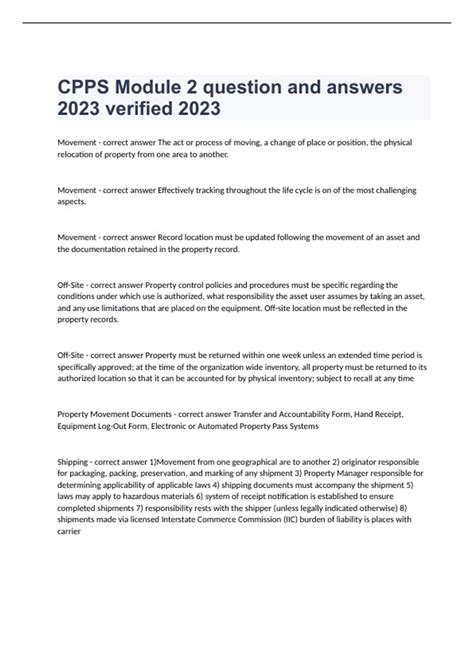 CPPS Module 2 question and answers 2023 verified 2023

Movement - correct answer The act or process of moving, a change of place or position, the physical relocation of property from one area to another.

Movement - correct answer Effectively tracking throughout the life cycle is on of the most challenging aspects.

Movement - correct answer Record location must be updated following the movement of an asset and the documentation retained in the property record.

Off-Site - correct answer Property control policies and procedures must be specific regarding the conditions under which use is authorized, what responsibility the asset user assumes by taking an asset, and any use limitations that are placed on the equipment. Off-site location must be reflected in the property records.

Off-Site - correct answer Property must be returned within one week unless an extended time period is specifically approved; at the time of the organization wide inventory, all property must be returned to its authorized location so that it can be accounted for by physical inventory; subject to recall at any time

Property Movement Documents - correct answer Transfer and Accountability Form, Hand Receipt, Equipment Log-Out Form, Electronic or Automated Property Pass Systems

Shipping - correct answer 1)Movement from one geographical are to another 2) originator responsible for packaging, packing, preservation, and marking of any shipment 3) Property Manager responsible for determining applicability of applicable laws 4) shipping documents must accompany the shipment 5) laws may apply to hazardous materials 6) system of receipt notification is established to ensure completed shipments 7) responsibility rests with the shipper (unless legally indicated otherwise) 8) shipments made via licensed Interstate Commerce Commission (IIC) burden of liability is places with carrier